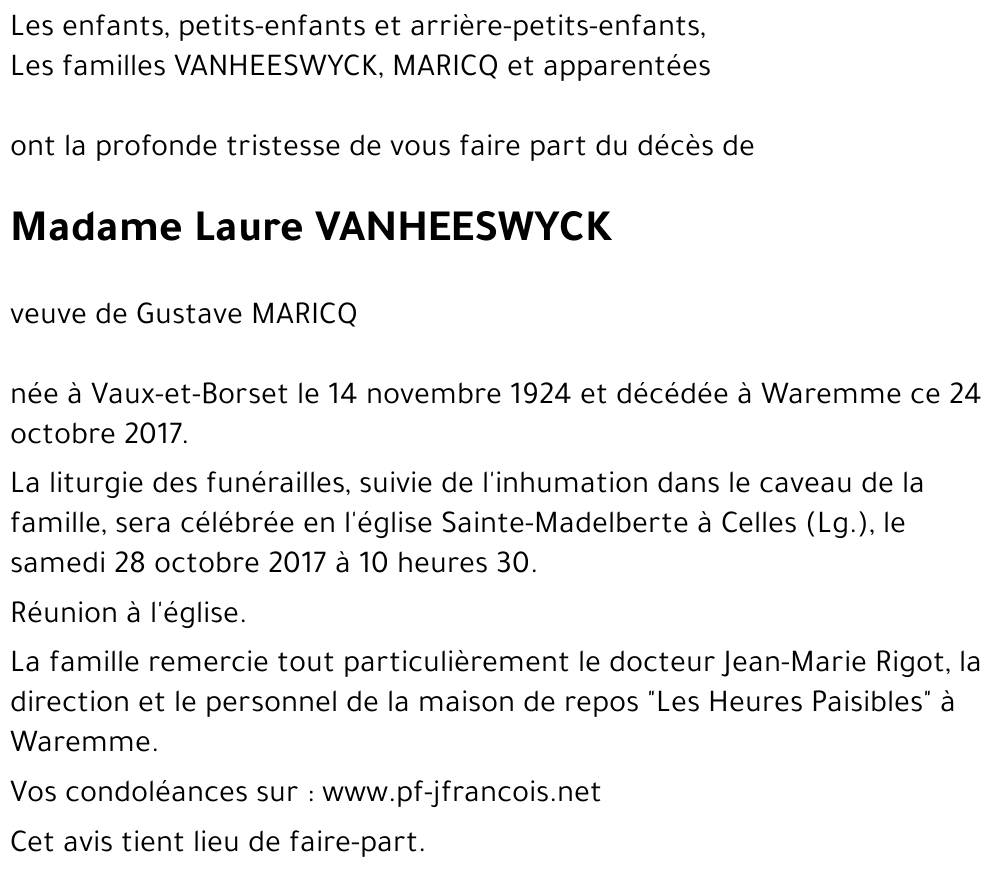 Les enfants, petits-enfants et arrière-petits-enfants,
Les familles VANHEESWYCK, MARICQ et apparentées

ont la profonde tristesse de vous faire part du décès de

Madame Laure VANHEESWYCK

veuve de Gustave MARICQ

née à Vaux-et-Borset le 14 novembre 1924 et décédée à Waremme ce 24 octobre 2017.

La liturgie des funérailles, suivie de l'inhumation dans le caveau de la famille, sera célébrée en l'église Sainte-Madelberte à Celles (Lg.), le samedi 28 octobre 2017 à 10 heures 30.

Réunion à l'église.

La famille remercie tout particulièrement le docteur Jean-Marie Rigot, la direction et le personnel de la maison de repos "Les Heures Paisibles" à Waremme.

Vos condoléances sur : www.pf-jfrancois.net

Cet avis tient lieu de faire-part.